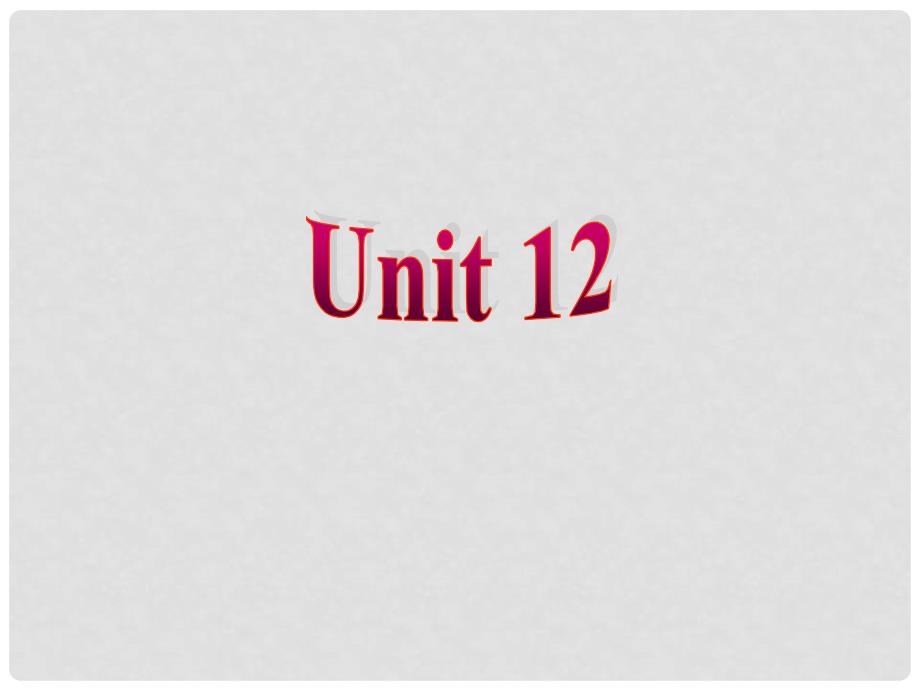 Unit 12